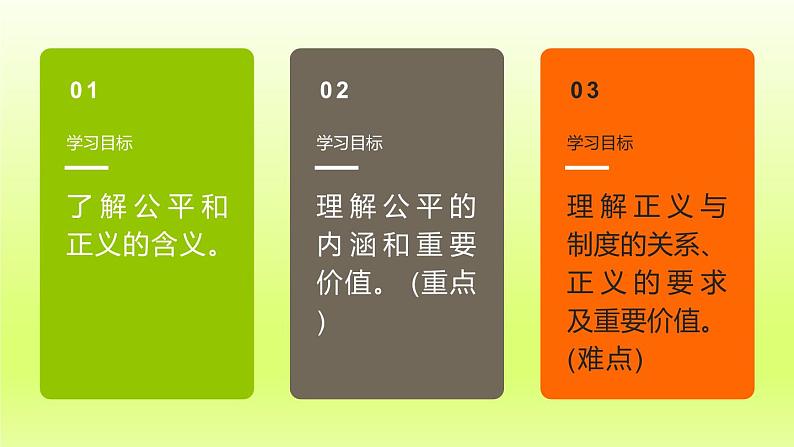 01

学习目标

了解公平和正义的含义。

02

学习目标

理解公平的内涵和重要价值。(重点)

03

学习目标

理解正义与制度的关系、正义的要求及重要价值。(难点)